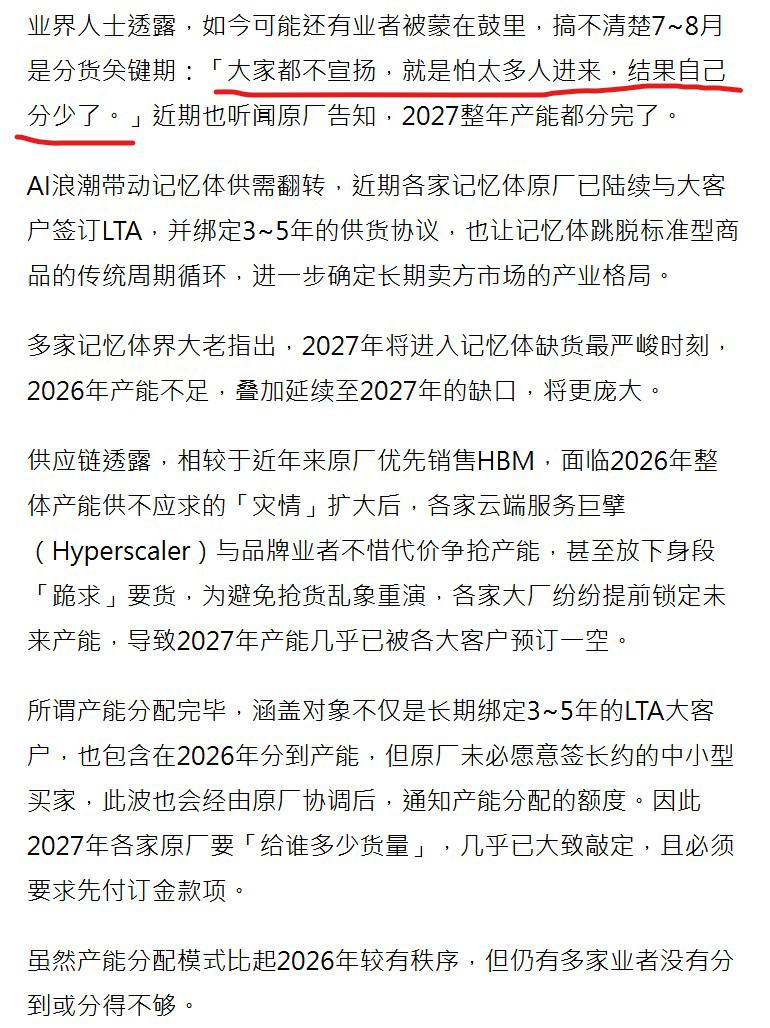 业界人士透露，如今可能还有业者被蒙在鼓里，搞不清楚7~8月是分货关键期：「大家都不宣扬，就是怕太多人进来，结果自己分少了。」近期也听闻原厂告知，2027整年产能都分完了。

AI浪潮带动记忆体供需翻转，近期各家记忆体原厂已陆续与大客户签订LTA，并绑定3~5年的供货协议，也让记忆体跳脱标准型商品的传统周期循环，进一步确定长期卖方市场的产业格局。

多家记忆体界大老指出，2027年将进入记忆体缺货最严峻时刻，2026年产能不足，叠加延续至2027年的缺口，将更庞大。

供应链透露，相较于近年来原厂优先销售HBM，面临2026年整体产能供不应求的「灾情」扩大后，各家云端服务巨擘（Hyperscaler）与品牌业者不惜代价争抢产能，甚至放下身段「跪求」要货，为避免抢货乱象重演，各家大厂纷纷提前锁定未来产能，导致2027年产能几乎已被各大客户预订一空。

所谓产能分配完毕，涵盖对象不仅是长期绑定3~5年的LTA大客户，也包含在2026年分到产能，但原厂未必愿意签长约的中小型买家，此波也会经由原厂协调后，通知产能分配的额度。因此2027年各家原厂要「给谁多少货量」，几乎已大致敲定，且必须要求先付订金款项。

虽然产能分配模式比起2026年较有秩序，但仍有多家业者没有分到或分得不够。